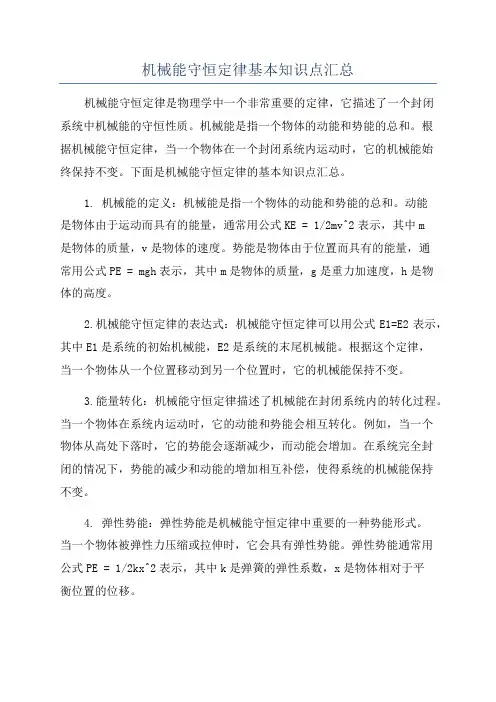 机械能守恒定律基本知识点汇总

机械能守恒定律是物理学中一个非常重要的定律，它描述了一个封闭系统中机械能的守恒性质。机械能是指一个物体的动能和势能的总和。根据机械能守恒定律，当一个物体在一个封闭系统内运动时，它的机械能始终保持不变。下面是机械能守恒定律的基本知识点汇总。

1. 机械能的定义：机械能是指一个物体的动能和势能的总和。动能是物体由于运动而具有的能量，通常用公式 KE = 1/2mv^2 表示，其中 m 是物体的质量，v 是物体的速度。势能是物体由于位置而具有的能量，通常用公式 PE = mgh 表示，其中 m 是物体的质量，g 是重力加速度，h 是物体的高度。

2.机械能守恒定律的表达式：机械能守恒定律可以用公式 E1=E2 表示，其中 E1 是系统的初始机械能，E2 是系统的末尾机械能。根据这个定律，当一个物体从一个位置移动到另一个位置时，它的机械能保持不变。

3.能量转化：机械能守恒定律描述了机械能在封闭系统内的转化过程。当一个物体在系统内运动时，它的动能和势能会相互转化。例如，当一个物体从高处下落时，它的势能会逐渐减少，而动能会增加。在系统完全封闭的情况下，势能的减少和动能的增加相互补偿，使得系统的机械能保持不变。

4. 弹性势能：弹性势能是机械能守恒定律中重要的一种势能形式。当一个物体被弹性力压缩或拉伸时，它会具有弹性势能。弹性势能通常用公式 PE = 1/2kx^2 表示，其中 k 是弹簧的弹性系数，x 是物体相对于平衡位置的位移。